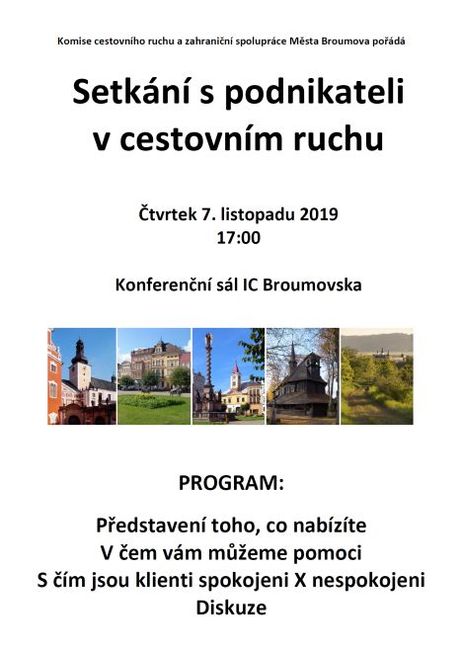 Komise cestovního ruchu a zahraniční spolupráce Města Broumova pořádá

Setkání s podnikateli v cestovním ruchu

Čtvrtek 7. listopadu 2019
17:00

Konferenční sál IC Broumovska

PROGRAM:

Představení toho, co nabízíte
V čem vám můžeme pomoci
S čím jsou klienti spokojeni X nespokojeni
Diskuze